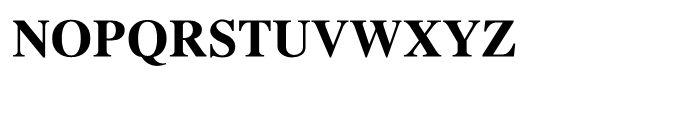 NOPQRSTUVWXYZ